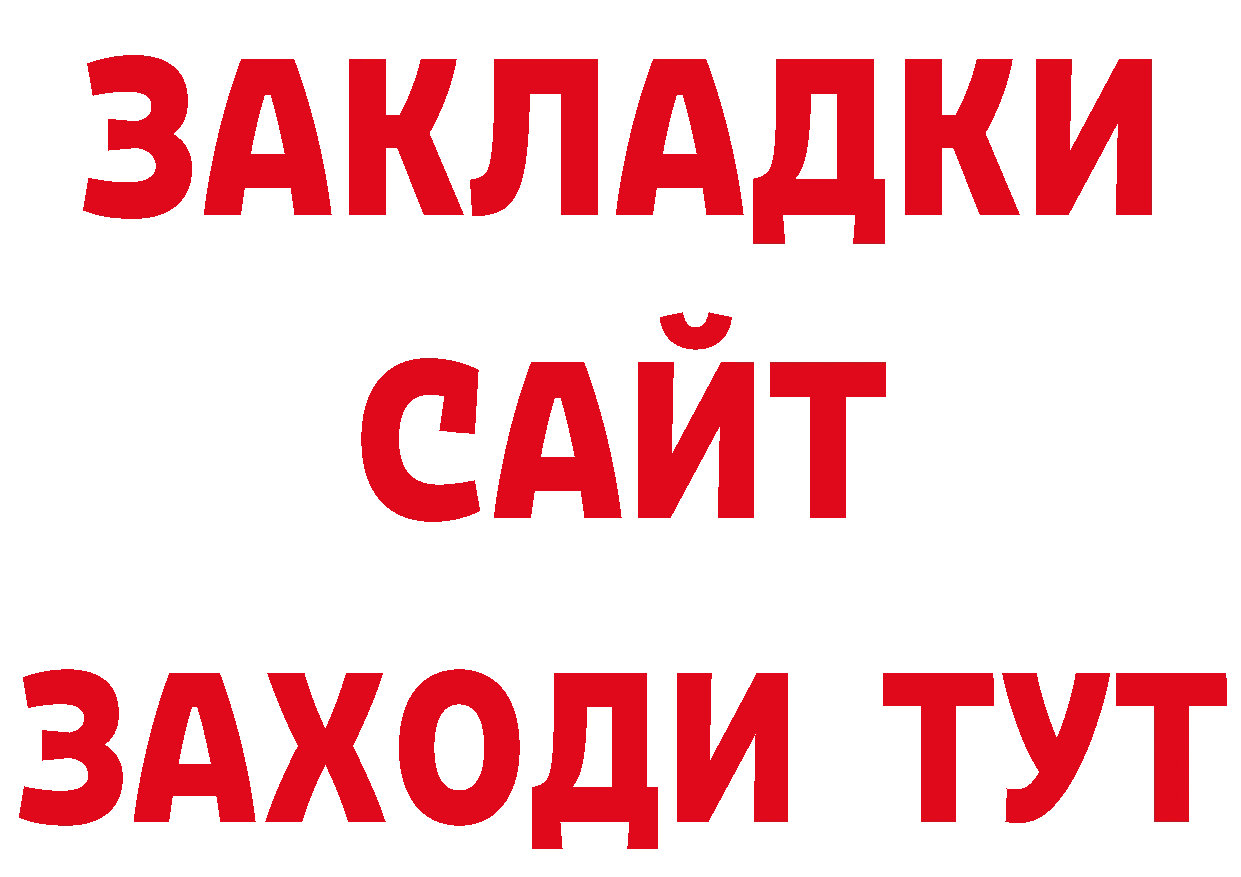 ЗАКЛАДКИ
САЙТ
ЗАХОДИ ТУТ